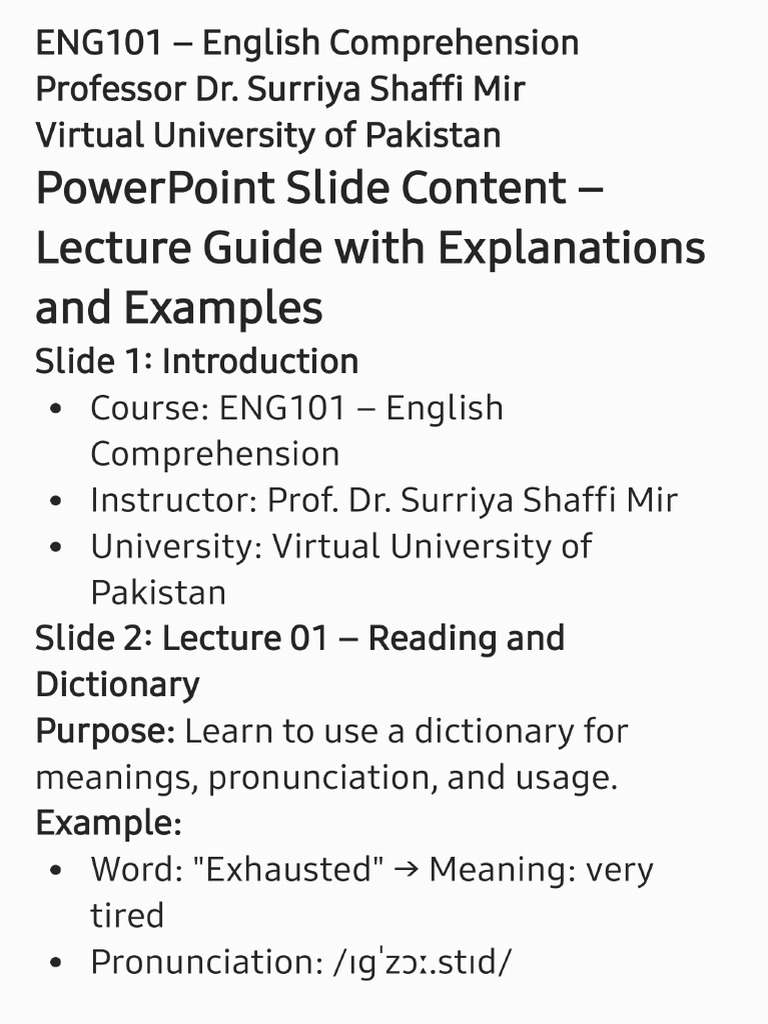 ENG101 – English Comprehension
Professor Dr. Surriya Shaffi Mir
Virtual University of Pakistan

PowerPoint Slide Content – Lecture Guide with Explanations and Examples

Slide 1: Introduction

• Course: ENG101 – English Comprehension
• Instructor: Prof. Dr. Surriya Shaffi Mir
• University: Virtual University of Pakistan

Slide 2: Lecture 01 – Reading and Dictionary

Purpose: Learn to use a dictionary for meanings, pronunciation, and usage.

Example:

• Word: "Exhausted" → Meaning: very tired
• Pronunciation: /ɪɡˈzɔː.stɪd/